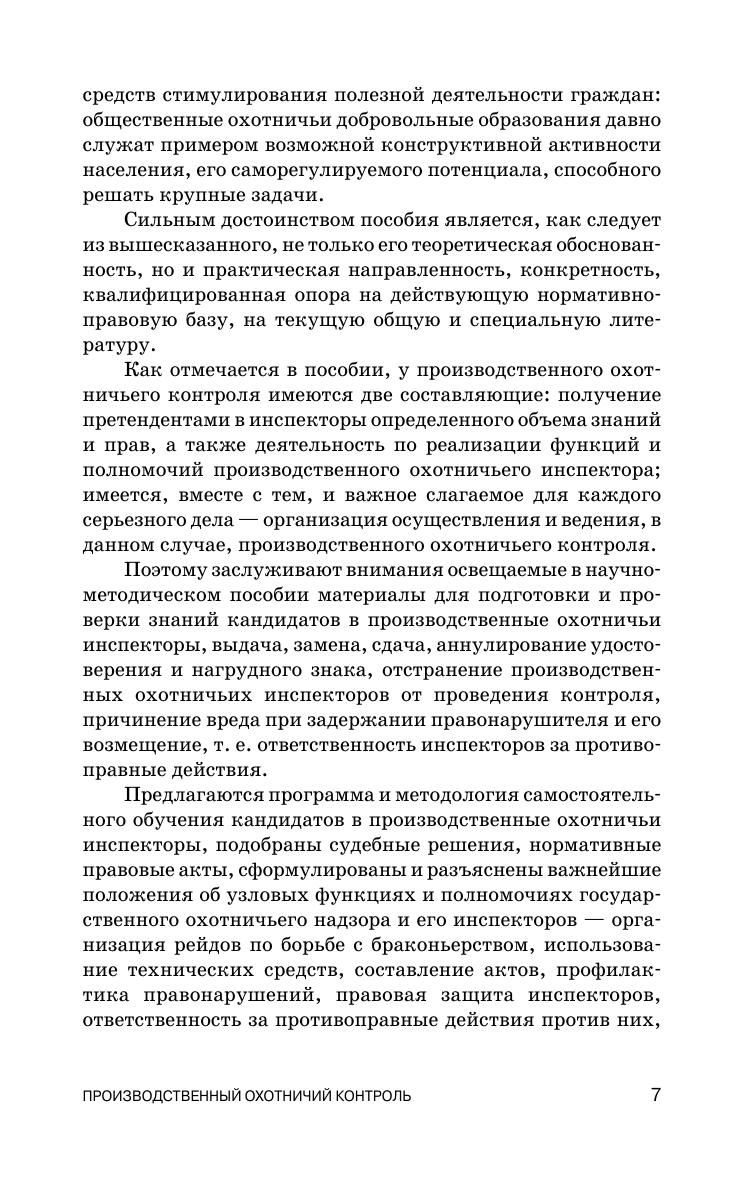 средств стимулирования полезной деятельности граждан: общественные охотничьи добровольные образования давно служат примером возможной конструктивной активности населения, его саморегулируемого потенциала, способного решать крупные задачи.

Сильным достоинством пособия является, как следует из вышесказанного, не только его теоретическая обоснованность, но и практическая направленность, конкретность, квалифицированная опора на действующую нормативно-правовую базу, на текущую общую и специальную литературу.

Как отмечается в пособии, у производственного охотничьего контроля имеются две составляющие: получение претендентами в инспекторы определенного объема знаний и прав, а также деятельность по реализации функций и полномочий производственного охотничьего инспектора; имеется, вместе с тем, и важное слагаемое для каждого серьезного дела — организация осуществления и ведения, в данном случае, производственного охотничьего контроля.

Поэтому заслуживают внимания освещаемые в научно-методическом пособии материалы для подготовки и проверки знаний кандидатов в производственные охотничьи инспекторы, выдача, замена, сдача, аннулирование удостоверения и нагрудного знака, отстранение производственных охотничьих инспекторов от проведения контроля, причинение вреда при задержании правонарушителя и его возмещение, т. е. ответственность инспекторов за противоправные действия.

Предлагаются программа и методология самостоятельного обучения кандидатов в производственные охотничьи инспекторы, подобраны судебные решения, нормативные правовые акты, сформулированы и разъяснены важнейшие положения об узловых функциях и полномочиях государственного охотничьего надзора и его инспекторов — организация рейдов по борьбе с браконьерством, использование технических средств, составление актов, профилактика правонарушений, правовая защита инспекторов, ответственность за противоправные действия против них,

ПРОИЗВОДСТВЕННЫЙ ОХОТНИЧИЙ КОНТРОЛЬ 7